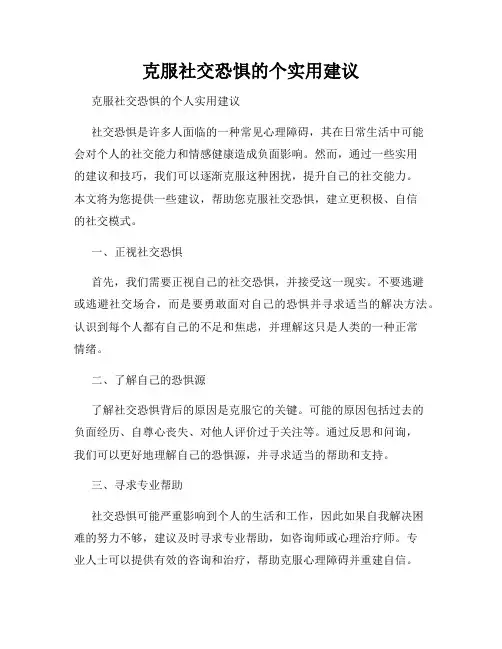 克服社交恐惧的个实用建议

克服社交恐惧的个人实用建议

社交恐惧是许多人面临的一种常见心理障碍，其在日常生活中可能会对个人的社交能力和情感健康造成负面影响。然而，通过一些实用的建议和技巧，我们可以逐渐克服这种困扰，提升自己的社交能力。本文将为您提供一些建议，帮助您克服社交恐惧，建立更积极、自信的社交模式。

一、正视社交恐惧

首先，我们需要正视自己的社交恐惧，并接受这一现实。不要逃避或逃避社交场合，而是要勇敢面对自己的恐惧并寻求适当的解决方法。认识到每个人都有自己的不足和焦虑，并理解这只是人类的一种正常情绪。

二、了解自己的恐惧源

了解社交恐惧背后的原因是克服它的关键。可能的原因包括过去的负面经历、自尊心丧失、对他人评价过于关注等。通过反思和问询，我们可以更好地理解自己的恐惧源，并寻求适当的帮助和支持。

三、寻求专业帮助

社交恐惧可能严重影响到个人的生活和工作，因此如果自我解决困难的努力不够，建议及时寻求专业帮助，如咨询师或心理治疗师。专业人士可以提供有效的咨询和治疗，帮助克服心理障碍并重建自信。